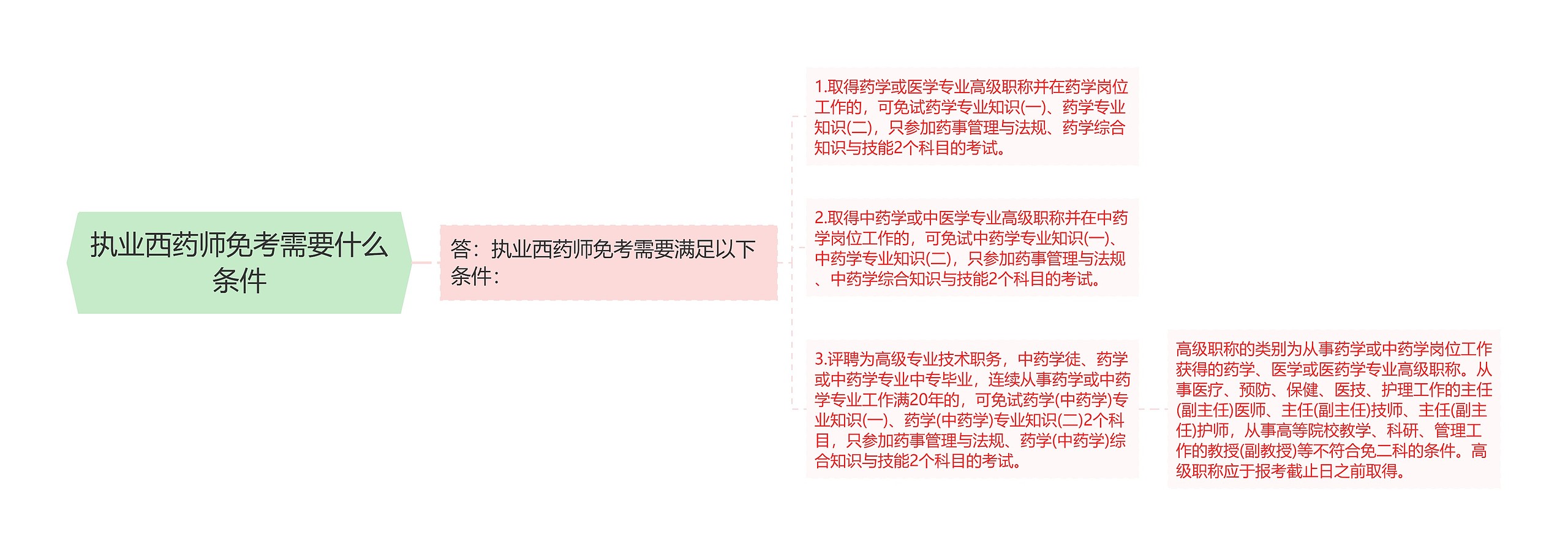 执业西药师免考需要什么条件

答：执业西药师免考需要满足以下条件：

1.取得药学或医学专业高级职称并在药学岗位工作的，可免试药学专业知识(一)、药学专业知识(二)，只参加药事管理与法规、药学综合知识与技能2个科目的考试。

2.取得中药学或中医学专业高级职称并在中药学岗位工作的，可免试中药学专业知识(一)、中药学专业知识(二)，只参加药事管理与法规、中药学综合知识与技能2个科目的考试。

3.评聘为高级专业技术职务，中药学徒、药学或中药学专业中专毕业，连续从事药学或中药学专业工作满20年的，可免试药学(中药学)专业知识(一)、药学(中药学)专业知识(二)2个科目，只参加药事管理与法规、药学(中药学)综合知识与技能2个科目的考试。

高级职称的类别为从事药学或中药学岗位工作获得的药学、医学或医药学专业高级职称。从事医疗、预防、保健、医技、护理工作的主任(副主任)医师、主任(副主任)技师、主任(副主任)护师，从事高等院校教学、科研、管理工作的教授(副教授)等不符合免二科的条件。高级职称应于报考截止日之前取得。